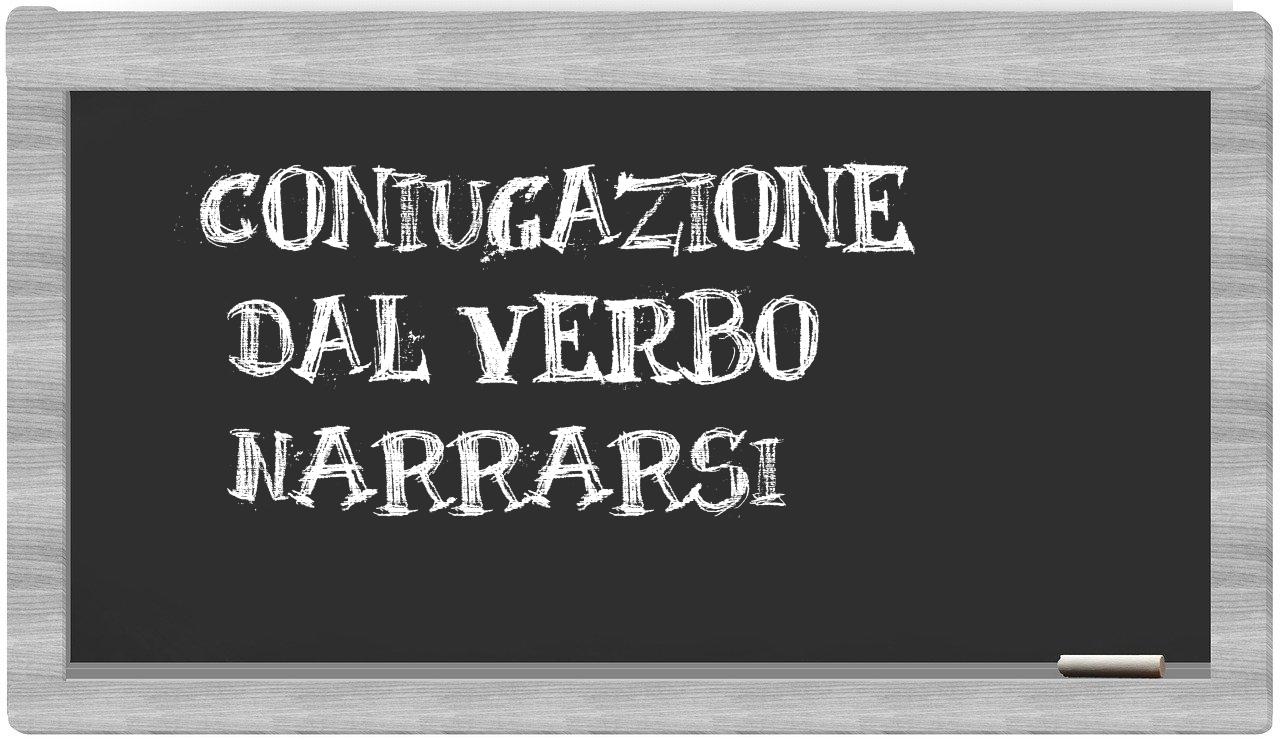 CONIUGAZIONE DAL VERBO NARRARSI